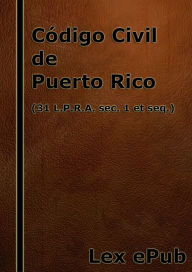 Código Civil de Puerto Rico

(31 L.P.R.A. sec. 1 et seq.)

Lex ePub